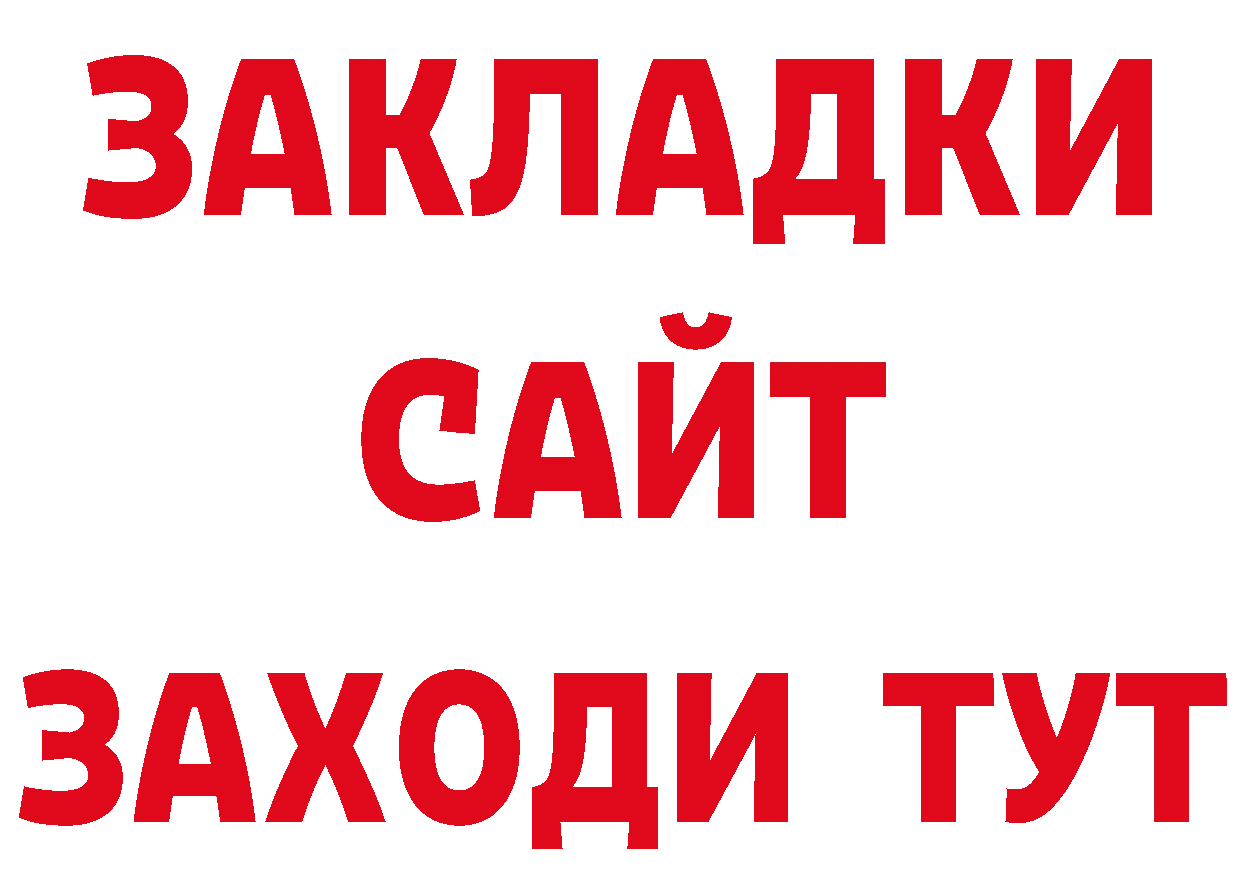 ЗАКЛАДКИ
САЙТ
ЗАХОДИ ТУТ